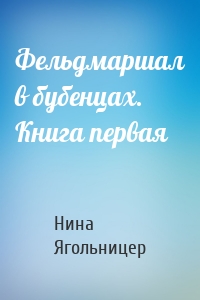 Фельдмаршал в бубенцах. Книга первая

Нина Ягольницер